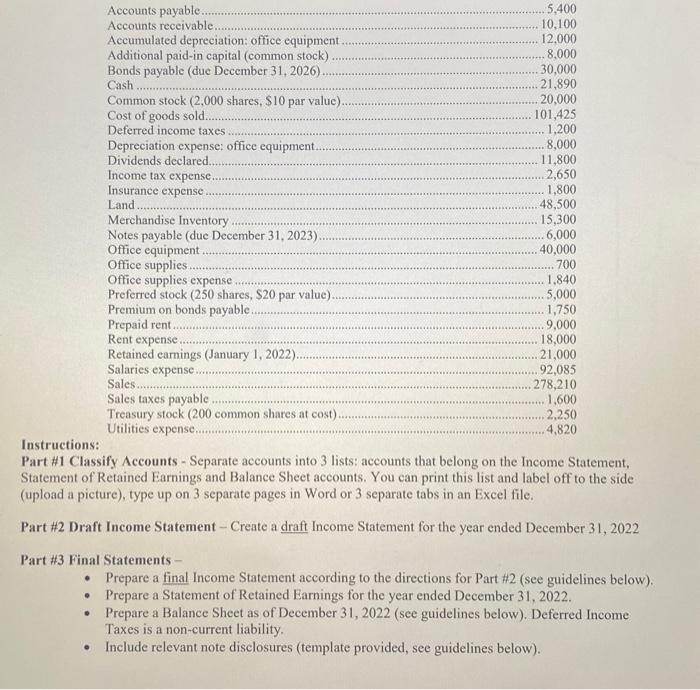 Accounts payable 5,400
Accounts receivable 10,100
Accumulated depreciation: office equipment 12,000
Additional paid-in capital (common stock) 8,000
Bonds payable (due December 31, 2026) 30,000
Cash 21,890
Common stock (2,000 shares, $10 par value) 20,000
Cost of goods sold 101,425
Deferred income taxes 1,200
Depreciation expense: office equipment 8,000
Dividends declared 11,800
Income tax expense 2,650
Insurance expense 1,800
Land 48,500
Merchandise Inventory 15,300
Notes payable (due December 31, 2023) 6,000
Office equipment 40,000
Office supplies 700
Office supplies expense 1,840
Preferred stock (250 shares, $20 par value) 5,000
Premium on bonds payable 1,750
Prepaid rent 9,000
Rent expense 18,000
Retained earnings (January 1, 2022) 21,000
Salaries expense 92,085
Sales 278,210
Sales taxes payable 1,600
Treasury stock (200 common shares at cost) 2,250
Utilities expense 4,820

Instructions:
Part #1 Classify Accounts - Separate accounts into 3 lists: accounts that belong on the Income Statement, Statement of Retained Earnings and Balance Sheet accounts. You can print this list and label off to the side (upload a picture), type up on 3 separate pages in Word or 3 separate tabs in an Excel file.

Part #2 Draft Income Statement – Create a draft Income Statement for the year ended December 31, 2022

Part #3 Final Statements –
• Prepare a final Income Statement according to the directions for Part #2 (see guidelines below).
• Prepare a Statement of Retained Earnings for the year ended December 31, 2022.
• Prepare a Balance Sheet as of December 31, 2022 (see guidelines below). Deferred Income Taxes is a non-current liability.
• Include relevant note disclosures (template provided, see guidelines below).